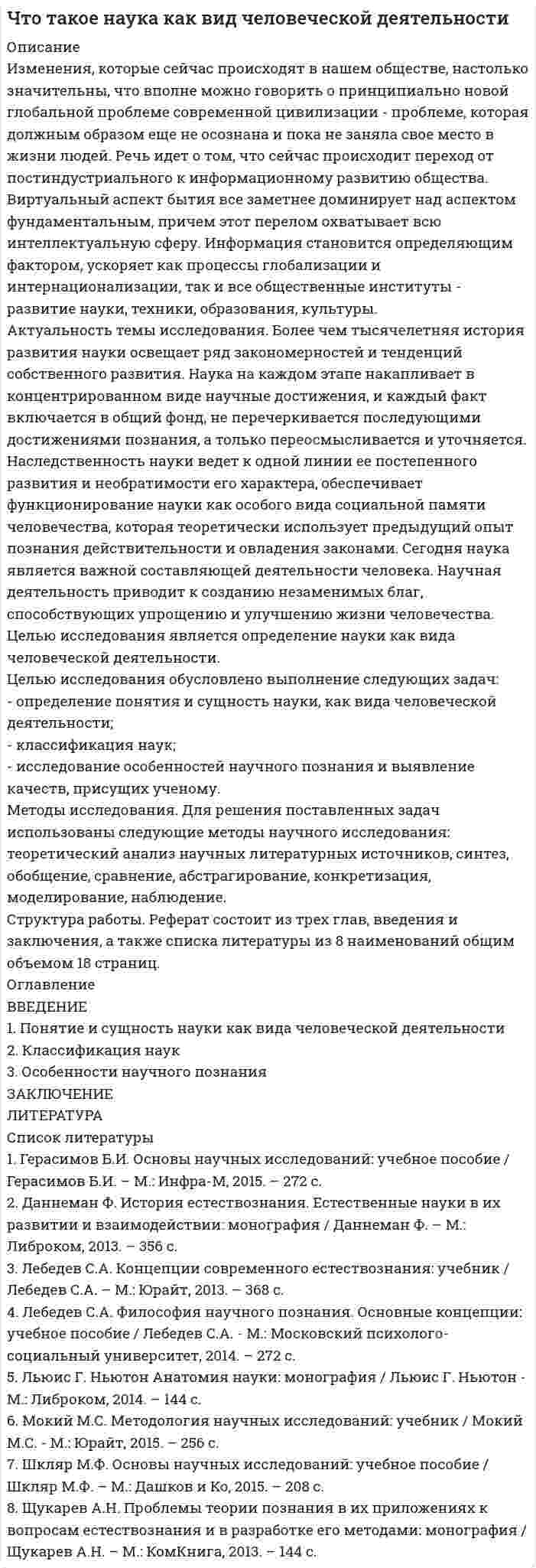 Что такое наука как вид человеческой деятельности

Описание

Изменения, которые сейчас происходят в нашем обществе, настолько значительны, что вполне можно говорить о принципиально новой глобальной проблеме современной цивилизации - проблеме, которая должным образом еще не осознана и пока не заняла свое место в жизни людей. Речь идет о том, что сейчас происходит переход от постиндустриального к информационному развитию общества. Виртуальный аспект бытия все заметнее доминирует над аспектом фундаментальным, причем этот перелом охватывает всю интеллектуальную сферу. Информация становится определяющим фактором, ускоряет как процессы глобализации и интернационализации, так и все общественные институты - развитие науки, техники, образования, культуры.

Актуальность темы исследования. Более чем тысячелетняя история развития науки освещает ряд закономерностей и тенденций собственного развития. Наука на каждом этапе накапливает в концентрированном виде научные достижения, и каждый факт включается в общий фонд, не перечеркивается последующими достижениями познания, а только переосмысливается и уточняется. Наследственность науки ведет к одной линии ее постепенного развития и необратимости его характера, обеспечивает функционирование науки как особого вида социальной памяти человечества, которая теоретически использует предыдущий опыт познания действительности и овладения законами. Сегодня наука является важной составляющей деятельности человека. Научная деятельность приводит к созданию незаменимых благ, способствующих упрощению и улучшению жизни человечества.

Целью исследования является определение науки как вида человеческой деятельности.

Целью исследования обусловлено выполнение следующих задач:
- определение понятия и сущность науки, как вида человеческой деятельности;
- классификация наук;
- исследование особенностей научного познания и выявление качеств, присущих ученому.

Методы исследования. Для решения поставленных задач использованы следующие методы научного исследования: теоретический анализ научных литературных источников, синтез, обобщение, сравнение, абстрагирование, конкретизация, моделирование, наблюдение.

Структура работы. Реферат состоит из трех глав, введения и заключения, а также списка литературы из 8 наименований общим объемом 18 страниц.

Оглавление
ВВЕДЕНИЕ
1. Понятие и сущность науки как вида человеческой деятельности
2. Классификация наук
3. Особенности научного познания
ЗАКЛЮЧЕНИЕ
ЛИТЕРАТУРА

Список литературы
1. Герасимов Б.И. Основы научных исследований: учебное пособие / Герасимов Б.И. – М.: Инфра-М, 2015. – 272 с.
2. Даннеман Ф. История естествознания. Естественные науки в их развитии и взаимодействии: монография / Даннеман Ф. – М.: Либроком, 2013. – 356 с.
3. Лебедев С.А. Концепции современного естествознания: учебник / Лебедев С.А. – М.: Юрайт, 2013. – 368 с.
4. Лебедев С.А. Философия научного познания. Основные концепции: учебное пособие / Лебедев С.А. - М.: Московский психолого-социальный университет, 2014. – 272 с.
5. Льюис Г. Ньютон Анатомия науки: монография / Льюис Г. Ньютон - М.: Либроком, 2014. – 144 с.
6. Мокий М.С. Методология научных исследований: учебник / Мокий М.С. - М.: Юрайт, 2015. – 256 с.
7. Шкляр М.Ф. Основы научных исследований: учебное пособие / Шкляр М.Ф. – М.: Дашков и Ко, 2015. – 208 с.
8. Щукарев А.Н. Проблемы теории познания в их приложениях к вопросам естествознания и в разработке его методами: монография / Щукарев А.Н. – М.: КомКнига, 2013. – 144 с.